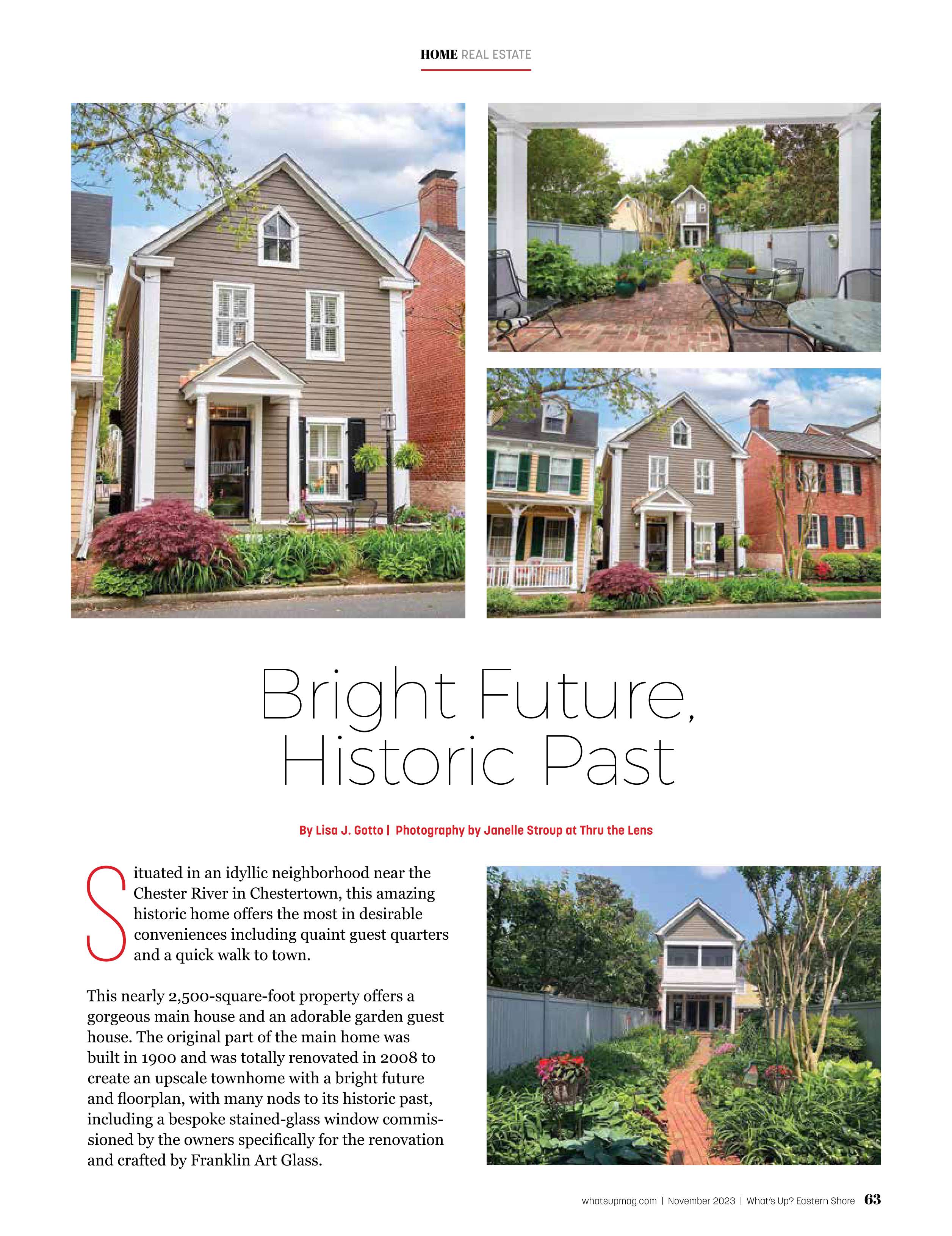 HOME REAL ESTATE

Bright Future, Historic Past

By Lisa J. Gotto | Photography by Janelle Stroup at Thru the Lens

Situated in an idyllic neighborhood near the Chester River in Chestertown, this amazing historic home offers the most in desirable conveniences including quaint guest quarters and a quick walk to town.

This nearly 2,500-square-foot property offers a gorgeous main house and an adorable garden guest house. The original part of the main home was built in 1900 and was totally renovated in 2008 to create an upscale townhome with a bright future and floorplan, with many nods to its historic past, including a bespoke stained-glass window commissioned by the owners specifically for the renovation and crafted by Franklin Art Glass.

whatsupmag.com | November 2023 | What's Up? Eastern Shore 63